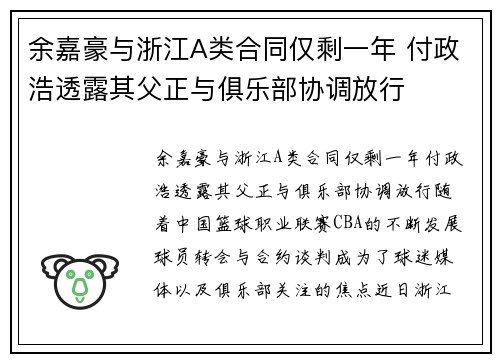 余嘉豪与浙江A类合同仅剩一年 付政浩透露其父正与俱乐部协调放行

余嘉豪与浙江A类合同仅剩一年付政浩透露其父正与俱乐部协调放行随着中国篮球职业联赛CBA的不断发展球员转会与合约谈判成为了球迷媒体以及俱乐部关注的焦点近日浙江